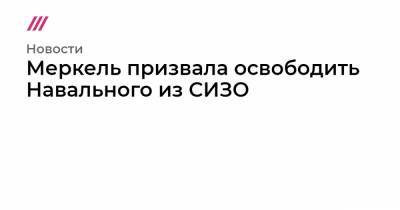 Новости
Меркель призвала освободить Навального из СИЗО